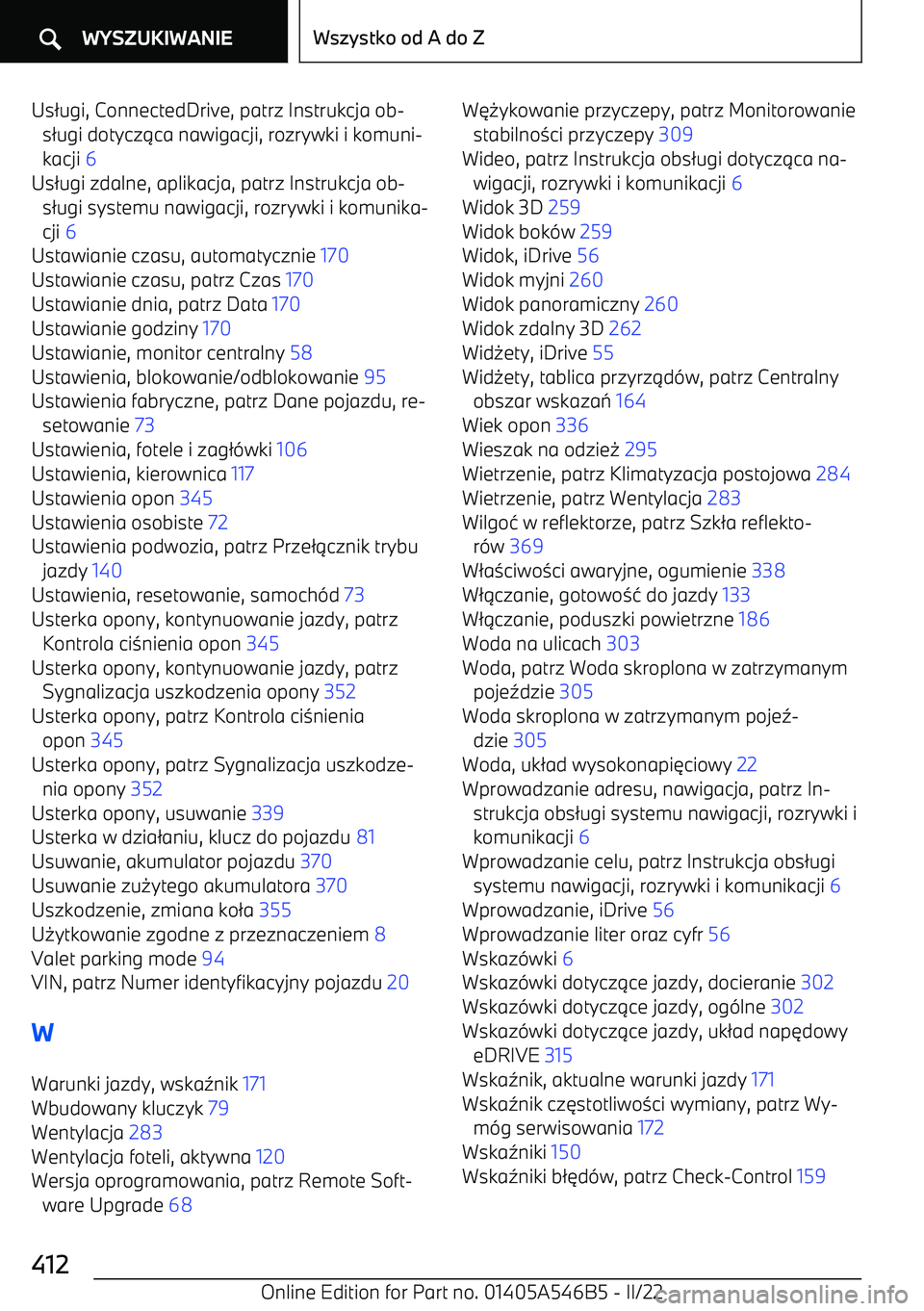 WYSZUKIWANIE

Wszystko od A do Z

Usługi, ConnectedDrive, patrz Instrukcja obsługi dotycząca nawigacji, rozrywki i komunikacji 6
Usługi zdalne, aplikacja, patrz Instrukcja obsługi systemu nawigacji, rozrywki i komunikacji 6
Ustawianie czasu, automatycznie 170
Ustawianie czasu, patrz Czas 170
Ustawianie dnia, patrz Data 170
Ustawianie godziny 170
Ustawianie, monitor centralny 58
Ustawienia, blokowanie/odblokowanie 95
Ustawienia fabryczne, patrz Dane pojazdu, resetowanie 73
Ustawienia, fotele i zagłówki 106
Ustawienia, kierownica 117
Ustawienia opon 345
Ustawienia osobiste 72
Ustawienia podwozia, patrz Przełącznik trybu jazdy 140
Ustawienia, resetowanie, samochód 73
Usterka opony, kontynuowanie jazdy, patrz Kontrola ciśnienia opon 345
Usterka opony, kontynuowanie jazdy, patrz Sygnalizacja uszkodzenia opony 352
Usterka opony, patrz Kontrola ciśnienia opon 345
Usterka opony, patrz Sygnalizacja uszkodzenia opony 352
Usterka opony, usuwanie 339
Usterka w działaniu, klucz do pojazdu 81
Usuwanie, akumulator pojazdu 370
Usuwanie zużytego akumulatora 370
Uszkodzenie, zmiana koła 355
Użytkowanie zgodne z przeznaczeniem 8
Valet parking mode 94
VIN, patrz Numer identyfikacyjny pojazdu 20

W

Warunki jazdy, wskaźnik 171
Wbudowany kluczyk 79
Wentylacja 283
Wentylacja foteli, aktywna 120
Wersja oprogramowania, patrz Remote Software Upgrade 68

Wężykowanie przyczepy, patrz Monitorowanie stabilności przyczepy 309
Wideo, patrz Instrukcja obsługi dotycząca nawigacji, rozrywki i komunikacji 6
Widok 3D 259
Widok boków 259
Widok, iDrive 56
Widok myjni 260
Widok panoramiczny 260
Widok zdalny 3D 262
Widżety, iDrive 55
Widżety, tablica przyrządów, patrz Centralny obszar wskazań 164
Wiek opon 336
Wieszak na odzież 295
Wietrzenie, patrz Klimatyzacja postojowa 284
Wietrzenie, patrz Wentylacja 283
Wilgoć w reflektorze, patrz Szkła reflektorów 369
Właściwości awaryjne, ogumienie 338
Włączanie, gotowość do jazdy 133
Włączanie, poduszki powietrzne 186
Woda na ulicach 303
Woda, patrz Woda skroplona w zatrzymanym pojeździe 305
Woda skroplona w zatrzymanym pojeździe 305
Woda, układ wysokonapięciowy 22
Wprowadzanie adresu, nawigacja, patrz Instrukcja obsługi systemu nawigacji, rozrywki i komunikacji 6
Wprowadzanie celu, patrz Instrukcja obsługi systemu nawigacji, rozrywki i komunikacji 6
Wprowadzanie, iDrive 56
Wprowadzanie liter oraz cyfr 56
Wskazówki 6
Wskazówki dotyczące jazdy, docieranie 302
Wskazówki dotyczące jazdy, ogólne 302
Wskazówki dotyczące jazdy, układ napędowy eDRIVE 315
Wskaźnik, aktualne warunki jazdy 171
Wskaźnik częstotliwości wymiany, patrz Wymóg serwisowania 172
Wskaźniki 150
Wskaźniki błędów, patrz Check-Control 159

412

Online Edition for Part no. 01405A546B5 - II/22

carmanualsonline.info